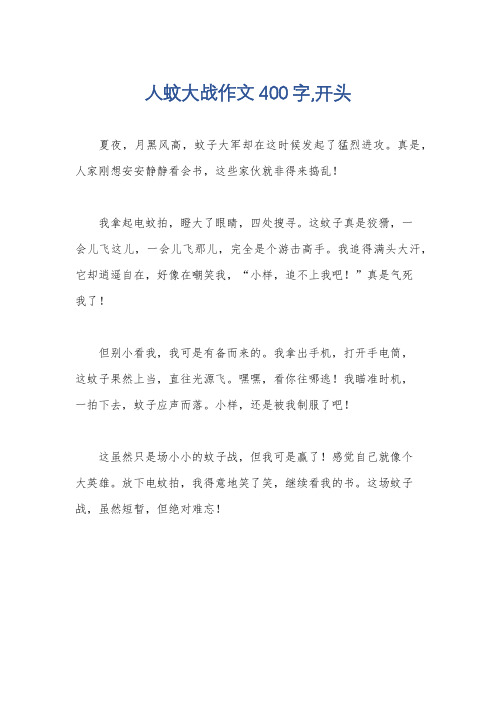 人蚊大战作文400字,开头

夏夜，月黑风高，蚊子大军却在这时候发起了猛烈进攻。真是，人家刚想安安静静看会书，这些家伙就非得来捣乱！

我拿起电蚊拍，瞪大了眼睛，四处搜寻。这蚊子真是狡猾，一会儿飞这儿，一会儿飞那儿，完全是个游击高手。我追得满头大汗，它却逍遥自在，好像在嘲笑我，“小样，追不上我吧！”真是气死我了！

但别小看我，我可是有备而来的。我拿出手机，打开手电筒，这蚊子果然上当，直往光源飞。嘿嘿，看你往哪逃！我瞄准时机，一拍下去，蚊子应声而落。小样，还是被我制服了吧！

这虽然只是场小小的蚊子战，但我可是赢了！感觉自己就像个大英雄。放下电蚊拍，我得意地笑了笑，继续看我的书。这场蚊子战，虽然短暂，但绝对难忘！